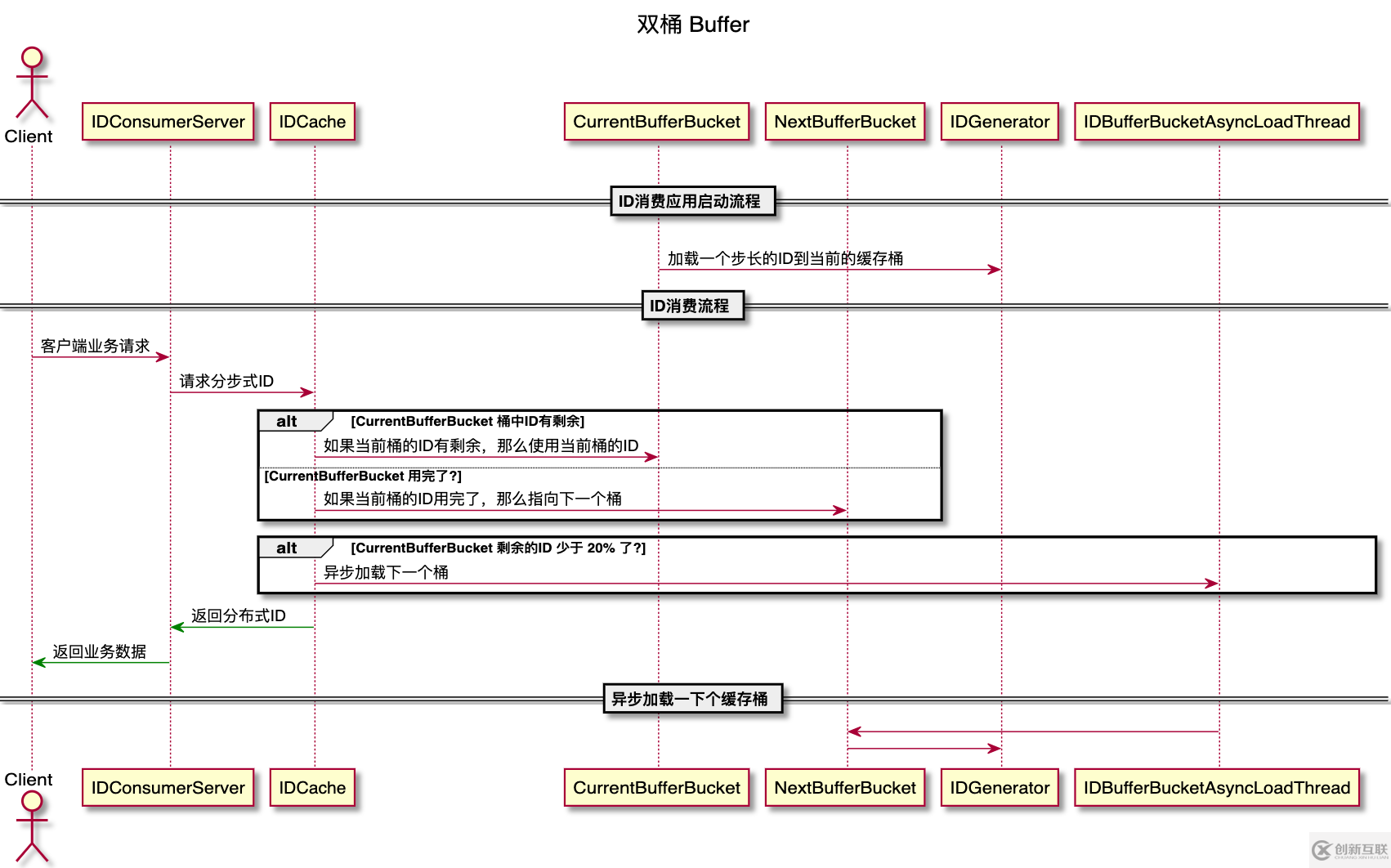 双桶 Buffer

Client
IDConsumerServer
IDCache
CurrentBufferBucket
NextBufferBucket
IDGenerator
IDBufferBucketAsyncLoadThread

ID消费应用启动流程

加载一个步长的ID到当前的缓存桶

ID消费流程

客户端业务请求

请求分步式ID

alt [CurrentBufferBucket 桶中ID有剩余]

如果当前桶的ID有剩余，那么使用当前桶的ID

[CurrentBufferBucket 用完了?]

如果当前桶的ID用完了，那么指向下一个桶

alt [CurrentBufferBucket 剩余的ID 少于 20% 了?]

异步加载下一个桶

返回分布式ID

返回业务数据

异步加载一下个缓存桶

Client
IDConsumerServer
IDCache
CurrentBufferBucket
NextBufferBucket
IDGenerator
IDBufferBucketAsyncLoadThread

创新互联